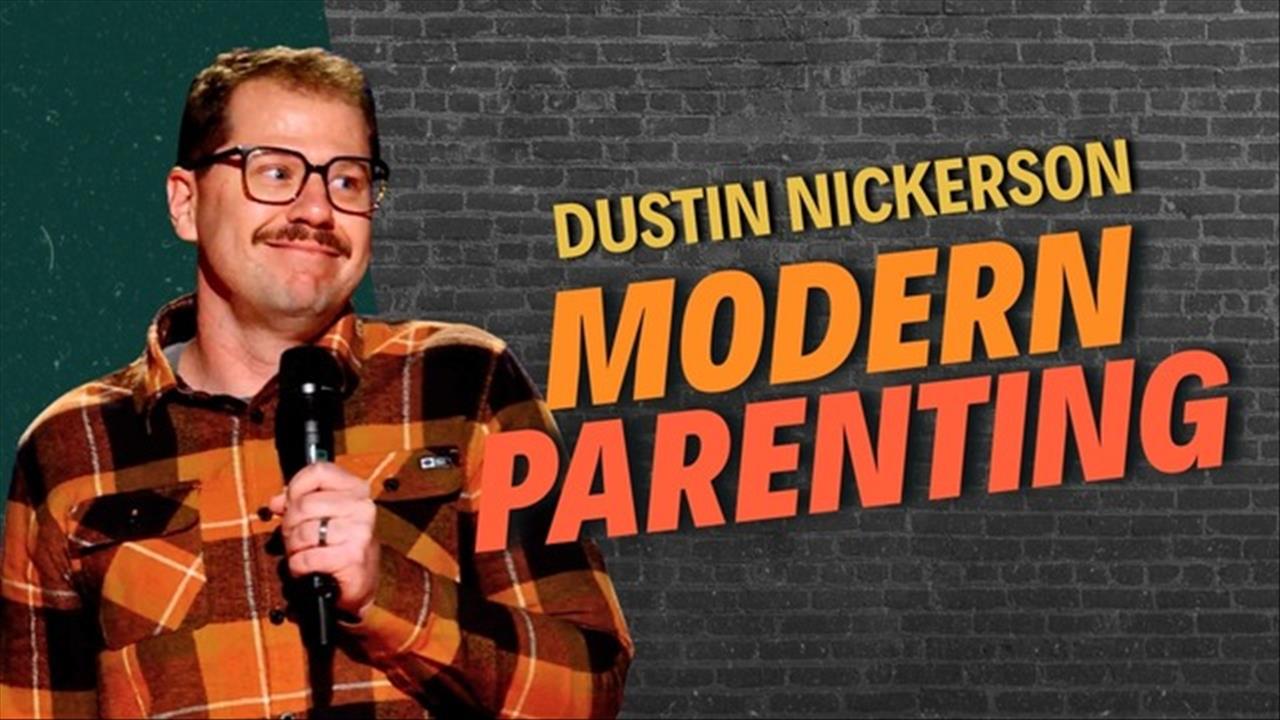 DUSTIN NICKERSON
MODERN PARENTING